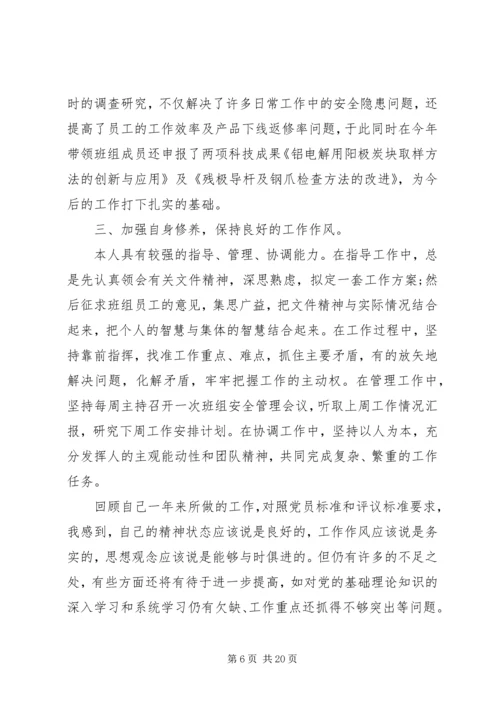 时的调查研究，不仅解决了许多日常工作中的安全隐患问题，还提高了员工的工作效率及产品下线返修率问题，于此同时在今年带领班组成员还申报了两项科技成果《铝电解用阳极炭块取样方法的创新与应用》及《残极导杆及钢爪检查方法的改进》，为今后的工作打下扎实的基础。

三、加强自身修养，保持良好的工作作风。

本人具有较强的指导、管理、协调能力。在指导工作中，总是先认真领会有关文件精神，深思熟虑，拟定一套工作方案;然后征求班组员工的意见，集思广益，把文件精神与实际情况结合起来，把个人的智慧与集体的智慧结合起来。在工作过程中，坚持靠前指挥，找准工作重点、难点，抓住主要矛盾，有的放矢地解决问题，化解矛盾，牢牢把握工作的主动权。在管理工作中，坚持每周主持召开一次班组安全管理会议，听取上周工作情况汇报，研究下周工作安排计划。在协调工作中，坚持以人为本，充分发挥人的主观能动性和团队精神，共同完成复杂、繁重的工作任务。

回顾自己一年来所做的工作，对照党员标准和评议标准要求，我感到，自己的精神状态应该说是良好的，工作作风应该说是务实的，思想观念应该说是能够与时俱进的。但仍有许多的不足之处，有些方面还将有待于进一步提高，如对党的基础理论知识的深入学习和系统学习仍有欠缺、工作重点还抓得不够突出等问题。

第 6 页 共 20 页